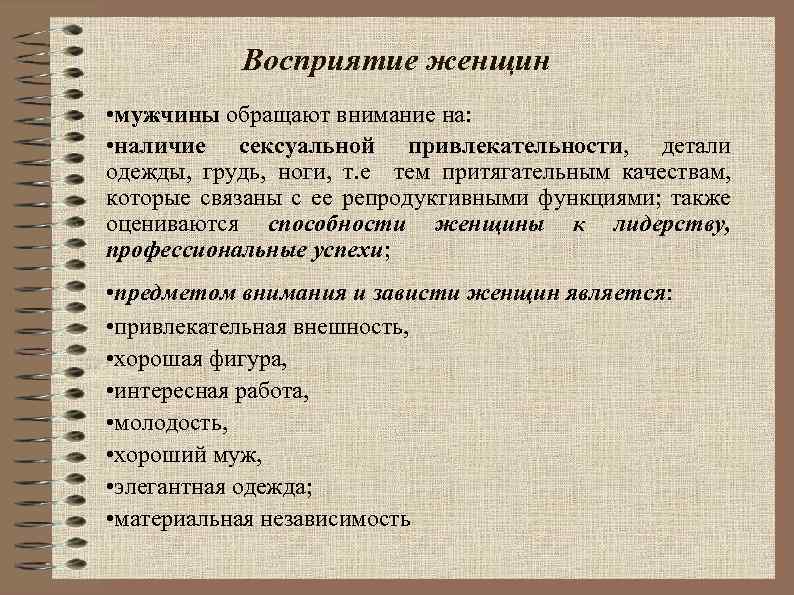 Восприятие женщин

•мужчины обращают внимание на:

•наличие сексуальной привлекательности, детали одежды, грудь, ноги, т.е тем притягательным качествам, которые связаны с ее репродуктивными функциями; также оцениваются способности женщины к лидерству, профессиональные успехи;

•предметом внимания и зависти женщин является:

•привлекательная внешность,

•хорошая фигура,

•интересная работа,

•молодость,

•хороший муж,

•элегантная одежда;

•материальная независимость